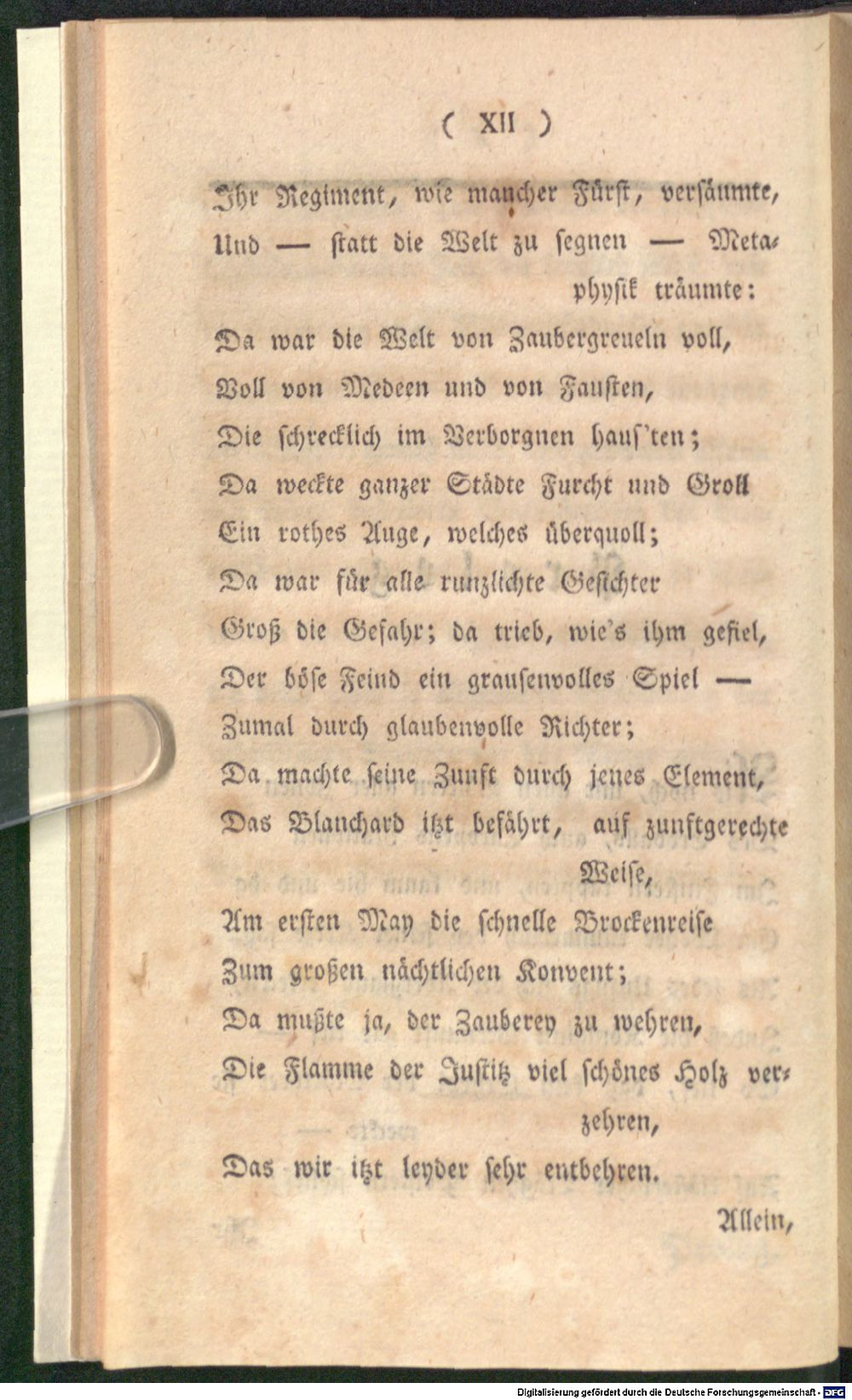 ( XII )

Ihr Regiment, wie mancher Fürſt, verſäumte,
Und — ſtatt die Welt zu ſegnen — Metaphyſik träumte:
Da war die Welt von Zaubergreueln voll,
Voll von Medeen und von Fauſten,
Die ſchrecklich im Verborgnen hauſ'ten;
Da weckte ganzer Städte Furcht und Groll
Ein rothes Auge, welches überquoll;
Da war für alle runzlichte Geſichter
Groß die Gefahr; da trieb, wie's ihm gefiel,
Der böſe Feind ein grauſenvolles Spiel —
Zumal durch glaubenvolle Richter;
Da machte ſeine Zunft durch jenes Element,
Das Blanchard itzt befährt, auf zunftgerechte Weiſe,
Am erſten May die ſchnelle Brockenreiſe
Zum großen nächtlichen Konvent;
Da mußte ja, der Zauberey zu wehren,
Die Flamme der Juſtitz viel ſchönes Holz verzehren,
Das wir itzt leyder ſehr entbehren.

Allein,

Digitalisierung gefördert durch die Deutsche Forschungsgemeinschaft · DFG